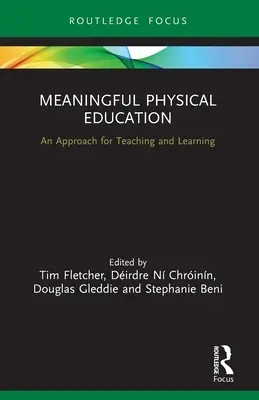 ROUTLEDGE FOCUS

MEANINGFUL PHYSICAL EDUCATION

An Approach for Teaching and Learning

Edited by
Tim Fletcher, Déirdre Ní Chróinín, Douglas Gleddie and Stephanie Beni

ROUTLEDGE
Focus